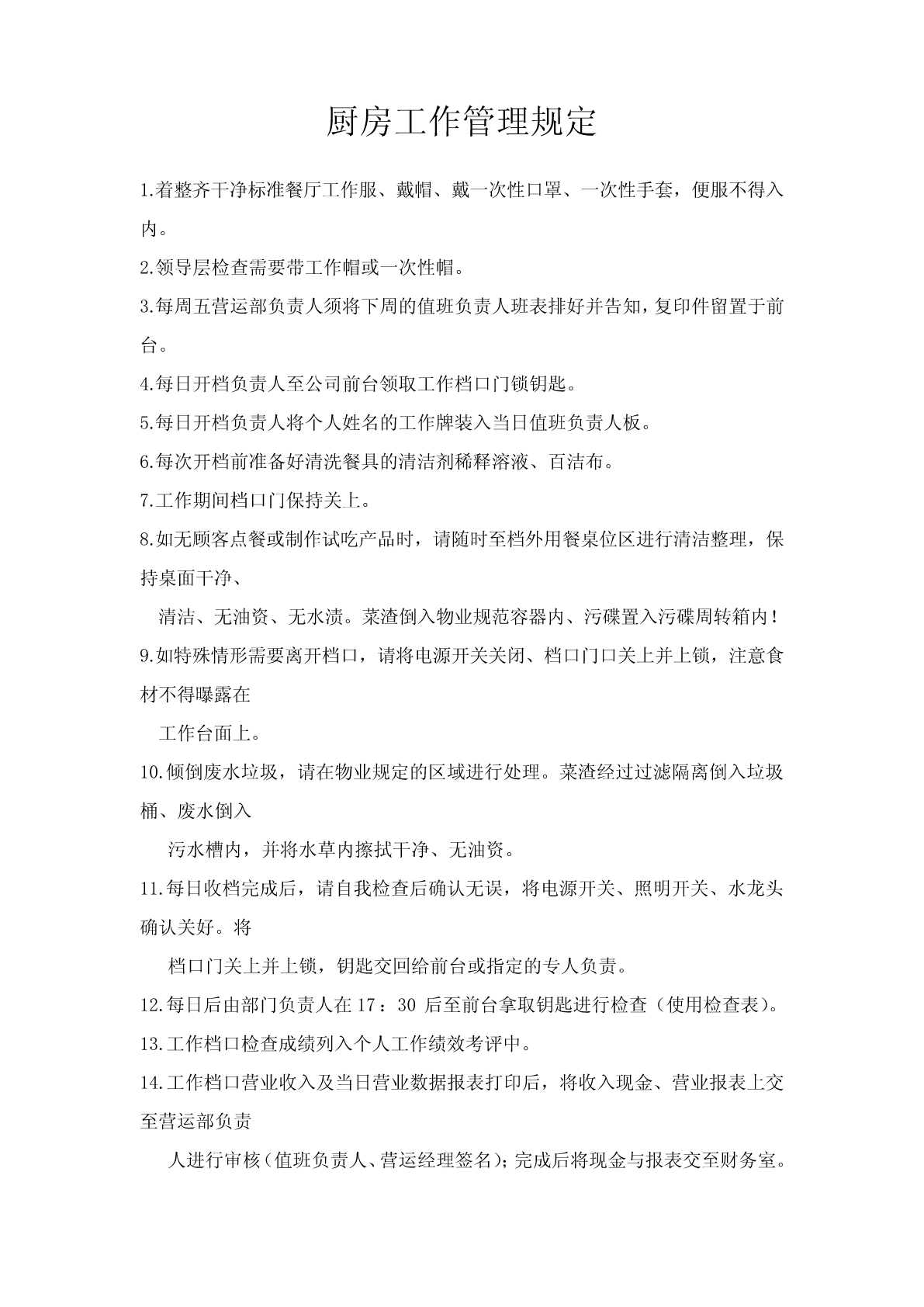 厨房工作管理规定

1.着整齐干净标准餐厅工作服、戴帽、戴一次性口罩、一次性手套，便服不得入内。

2.领导层检查需要带工作帽或一次性帽。

3.每周五营运部负责人须将下周的值班负责人班表排好并告知，复印件留置于前台。

4.每日开档负责人至公司前台领取工作档口门锁钥匙。

5.每日开档负责人将个人姓名的工作牌装入当日值班负责人板。

6.每次开档前准备好清洗餐具的清洁剂稀释溶液、百洁布。

7.工作期间档口门保持关上。

8.如无顾客点餐或制作试吃产品时，请随时至档外用餐桌位区进行清洁整理，保持桌面干净、

清洁、无油资、无水渍。菜渣倒入物业规范容器内、污碟置入污碟周转箱内！

9.如特殊情形需要离开档口，请将电源开关关闭、档口门口关上并上锁，注意食材不得曝露在

工作台面上。

10.倾倒废水垃圾，请在物业规定的区域进行处理。菜渣经过过滤隔离倒入垃圾桶、废水倒入

污水槽内，并将水草内擦拭干净、无油资。

11.每日收档完成后，请自我检查后确认无误，将电源开关、照明开关、水龙头确认关好。将

档口门关上并上锁，钥匙交回给前台或指定的专人负责。

12.每日后由部门负责人在 17：30 后至前台拿取钥匙进行检查（使用检查表）。

13.工作档口检查成绩列入个人工作绩效考评中。

14.工作档口营业收入及当日营业数据报表打印后，将收入现金、营业报表上交至营运部负责

人进行审核（值班负责人、营运经理签名）；完成后将现金与报表交至财务室。